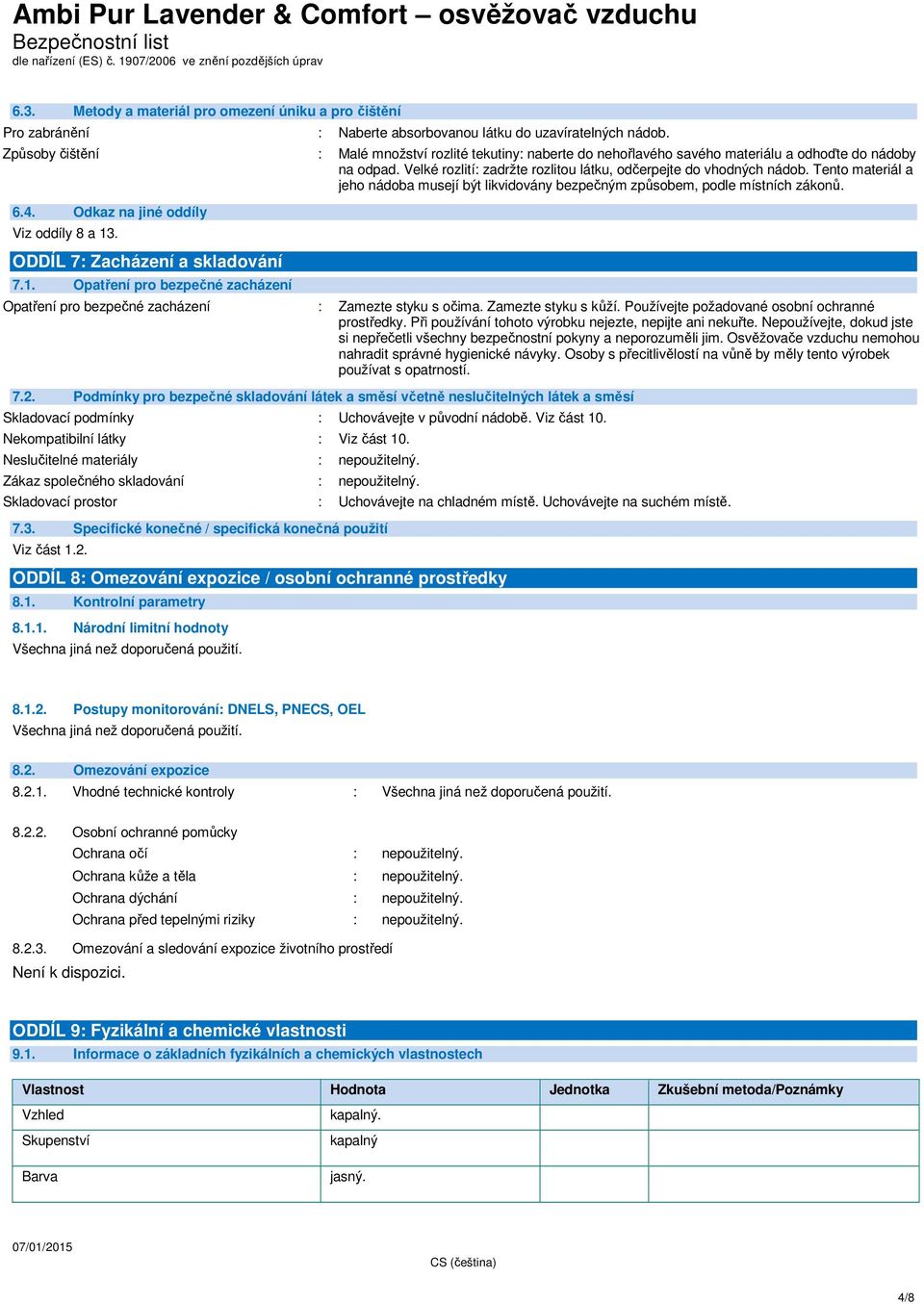 Ambi Pur Lavender & Comfort – osvěžovač vzduchu
Bezpečnostní list
dle nařízení (ES) č. 1907/2006 ve znění pozdějších úprav

6.3. Metody a materiál pro omezení úniku a pro čištění

Pro zabránění : Naberte absorbovanou látku do uzavíratelných nádob.

Způsoby čištění : Malé množství rozlité tekutiny: naberte do nehořlavého savého materiálu a odhoďte do nádoby na odpad. Velké rozlití: zadržte rozlitou látku, odčerpejte do vhodných nádob. Tento materiál a jeho nádoba musejí být likvidovány bezpečným způsobem, podle místních zákonů.

6.4. Odkaz na jiné oddíly

Viz oddíly 8 a 13.

ODDÍL 7: Zacházení a skladování

7.1. Opatření pro bezpečné zacházení

Opatření pro bezpečné zacházení : Zamezte styku s očima. Zamezte styku s kůží. Používejte požadované osobní ochranné prostředky. Při používání tohoto výrobku nejezte, nepijte ani nekuřte. Nepoužívejte, dokud jste si nepřečetli všechny bezpečnostní pokyny a neporozuměli jim. Osvěžovače vzduchu nemohou nahradit správné hygienické návyky. Osoby s přecitlivělostí na vůně by měly tento výrobek používat s opatrností.

7.2. Podmínky pro bezpečné skladování látek a směsí včetně neslučitelných látek a směsí

Skladovací podmínky : Uchovávejte v původní nádobě. Viz část 10.

Nekompatibilní látky : Viz část 10.

Neslučitelné materiály : nepoužitelný.

Zákaz společného skladování : nepoužitelný.

Skladovací prostor : Uchovávejte na chladném místě. Uchovávejte na suchém místě.

7.3. Specifické konečné / specifická konečná použití

Viz část 1.2.

ODDÍL 8: Omezování expozice / osobní ochranné prostředky

8.1. Kontrolní parametry

8.1.1. Národní limitní hodnoty

Všechna jiná než doporučená použití.

8.1.2. Postupy monitorování: DNELS, PNECS, OEL

Všechna jiná než doporučená použití.

8.2. Omezování expozice

8.2.1. Vhodné technické kontroly : Všechna jiná než doporučená použití.

8.2.2. Osobní ochranné pomůcky

Ochrana očí : nepoužitelný.

Ochrana kůže a těla : nepoužitelný.

Ochrana dýchání : nepoužitelný.

Ochrana před tepelnými riziky : nepoužitelný.

8.2.3. Omezování a sledování expozice životního prostředí

Není k dispozici.

ODDÍL 9: Fyzikální a chemické vlastnosti

9.1. Informace o základních fyzikálních a chemických vlastnostech

| Vlastnost | Hodnota | Jednotka | Zkušební metoda/Poznámky |
|---|---|---|---|
| Vzhled | kapalný. | | |
| Skupenství | kapalný | | |
| Barva | jasný. | | |

07/01/2015

CS (čeština)

4/8